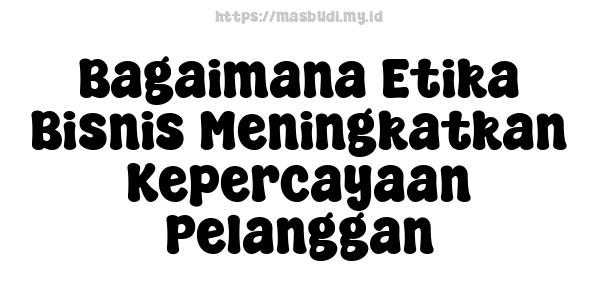 https://masbudi.my.id

Bagaimana Etika Bisnis Meningkatkan Kepercayaan Pelanggan